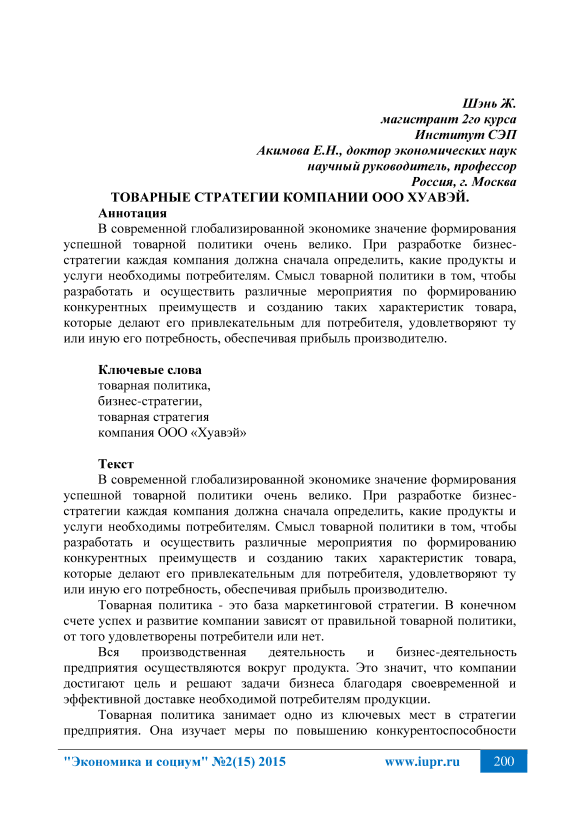 Шэнь Ж.
магистрант 2го курса
Институт СЭП
Акимова Е.Н., доктор экономических наук
научный руководитель, профессор
Россия, г. Москва

ТОВАРНЫЕ СТРАТЕГИИ КОМПАНИИ ООО ХУАВЭЙ.

Аннотация

В современной глобализированной экономике значение формирования успешной товарной политики очень велико. При разработке бизнес-стратегии каждая компания должна сначала определить, какие продукты и услуги необходимы потребителям. Смысл товарной политики в том, чтобы разработать и осуществить различные мероприятия по формированию конкурентных преимуществ и созданию таких характеристик товара, которые делают его привлекательным для потребителя, удовлетворяют ту или иную его потребность, обеспечивая прибыль производителю.

Ключевые слова
товарная политика,
бизнес-стратегии,
товарная стратегия
компания ООО «Хуавэй»

Текст

В современной глобализированной экономике значение формирования успешной товарной политики очень велико. При разработке бизнес-стратегии каждая компания должна сначала определить, какие продукты и услуги необходимы потребителям. Смысл товарной политики в том, чтобы разработать и осуществить различные мероприятия по формированию конкурентных преимуществ и созданию таких характеристик товара, которые делают его привлекательным для потребителя, удовлетворяют ту или иную его потребность, обеспечивая прибыль производителю.

Товарная политика - это база маркетинговой стратегии. В конечном счете успех и развитие компании зависят от правильной товарной политики, от того удовлетворены потребители или нет.

Вся производственная деятельность и бизнес-деятельность предприятия осуществляются вокруг продукта. Это значит, что компании достигают цель и решают задачи бизнеса благодаря своевременной и эффективной доставке необходимой потребителям продукции.

Товарная политика занимает одно из ключевых мест в стратегии предприятия. Она изучает меры по повышению конкурентоспособности

"Экономика и социум" №2(15) 2015 www.iupr.ru 200